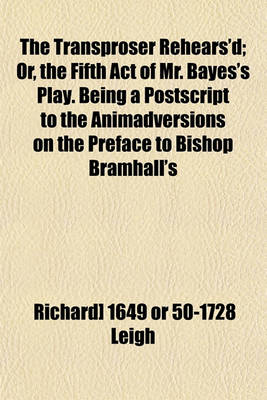 The Transproser Rehears'd; Or, the Fifth Act of Mr. Bayes's Play. Being a Postscript to the Animadversions on the Preface to Bishop Bramhall's

Richard] 1649 or 50-1728 Leigh